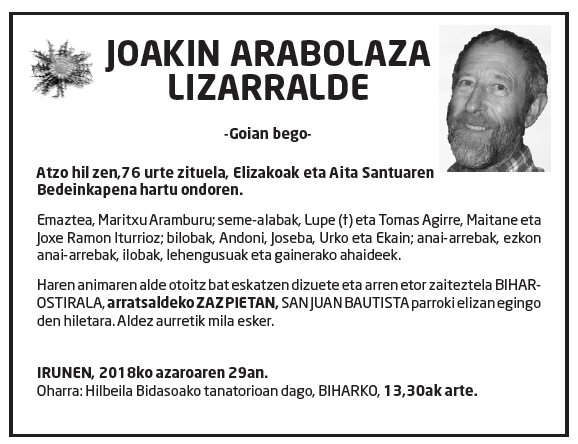 JOAKIN ARABOLAZA LIZARRALDE

-Goian bego-

Atzo hil zen,76 urte zituela, Elizakoak eta Aita Santuaren Bedeinkapena hartu ondoren.

Emaztea, Maritxu Aramburu; seme-alabak, Lupe (†) eta Tomas Agirre, Maitane eta Joxe Ramon Iturrioz; bilobak, Andoni, Joseba, Urko eta Ekain; anai-arrebak, ezkon anai-arrebak, ilobak, lehengusuak eta gainerako ahaideek.

Haren animaren alde otoitz bat eskatzen dizuete eta arren etor zaiteztela BIHAR-OSTIRALA, arratsaldeko ZAZPIETAN, SAN JUAN BAUTISTA parroki elizan egingo den hiletara. Aldez aurretik mila esker.

IRUNEN, 2018ko azaroaren 29an.
Oharra: Hilbeila Bidasoako tanatorioan dago, BIHARKO, 13,30ak arte.